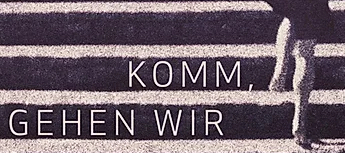 KOMM,
GEHEN WIR